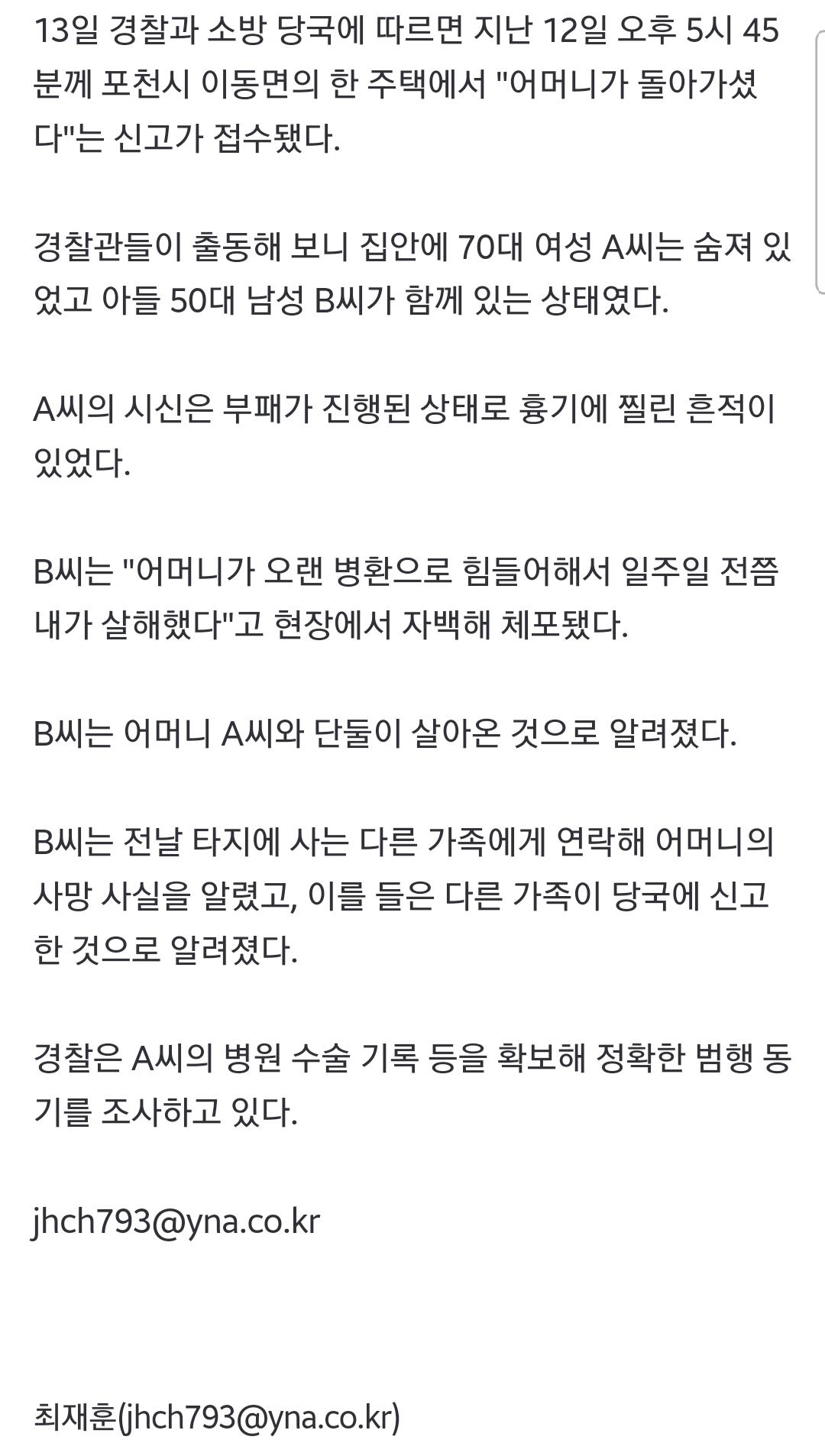 13일 경찰과 소방 당국에 따르면 지난 12일 오후 5시 45분께 포천시 이동면의 한 주택에서 "어머니가 돌아가셨다"는 신고가 접수됐다.

경찰관들이 출동해 보니 집안에 70대 여성 A씨는 숨져 있었고 아들 50대 남성 B씨가 함께 있는 상태였다.

A씨의 시신은 부패가 진행된 상태로 흉기에 찔린 흔적이 있었다.

B씨는 "어머니가 오랜 병환으로 힘들어해서 일주일 전쯤 내가 살해했다"고 현장에서 자백해 체포됐다.

B씨는 어머니 A씨와 단둘이 살아온 것으로 알려졌다.

B씨는 전날 타지에 사는 다른 가족에게 연락해 어머니의 사망 사실을 알렸고, 이를 들은 다른 가족이 당국에 신고한 것으로 알려졌다.

경찰은 A씨의 병원 수술 기록 등을 확보해 정확한 범행 동기를 조사하고 있다.

jhch793@yna.co.kr

최재훈(jhch793@yna.co.kr)